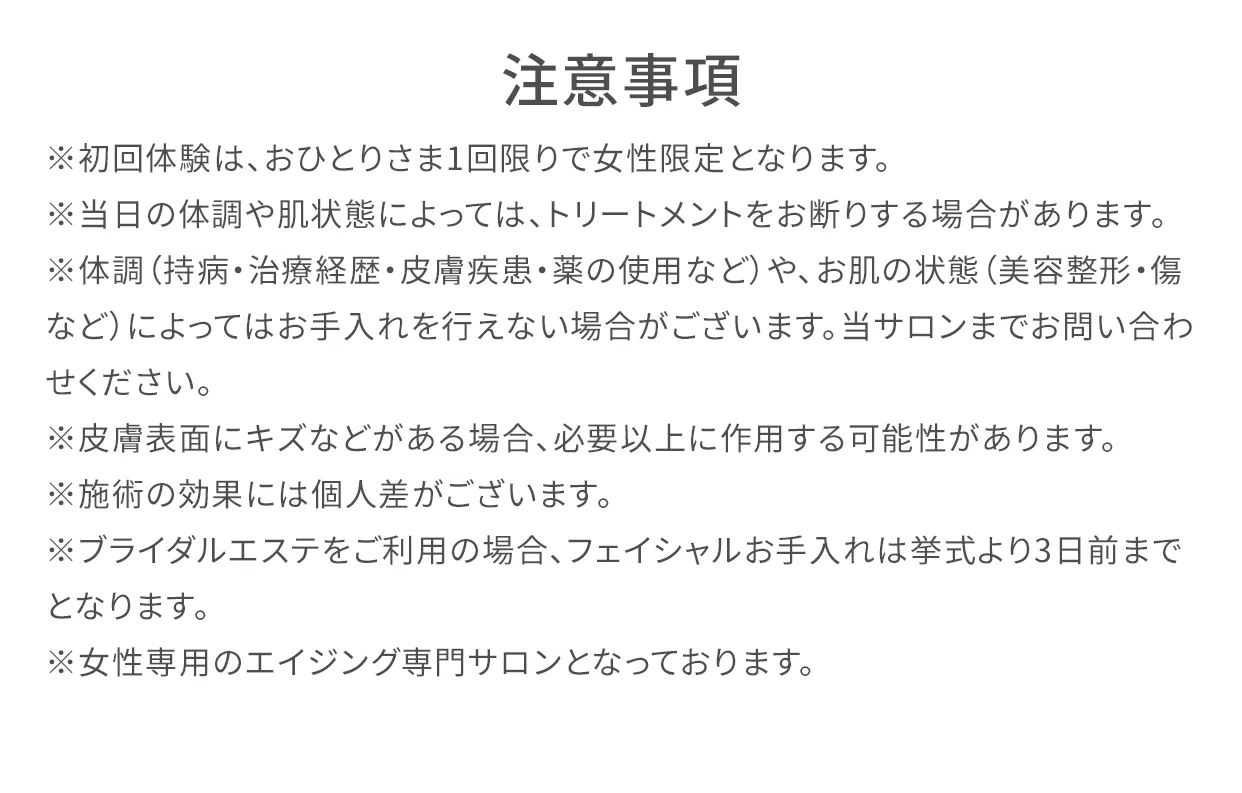 注意事項

※初回体験は、おひとりさま1回限りで女性限定となります。

※当日の体調や肌状態によっては、トリートメントをお断りする場合があります。

※体調（持病・治療経歴・皮膚疾患・薬の使用など）や、お肌の状態（美容整形・傷など）によってはお手入れを行えない場合がございます。当サロンまでお問い合わせください。

※皮膚表面にキズなどがある場合、必要以上に作用する可能性があります。

※施術の効果には個人差がございます。

※ブライダルエステをご利用の場合、フェイシャルお手入れは挙式より3日前までとなります。

※女性専用のエイジング専門サロンとなっております。